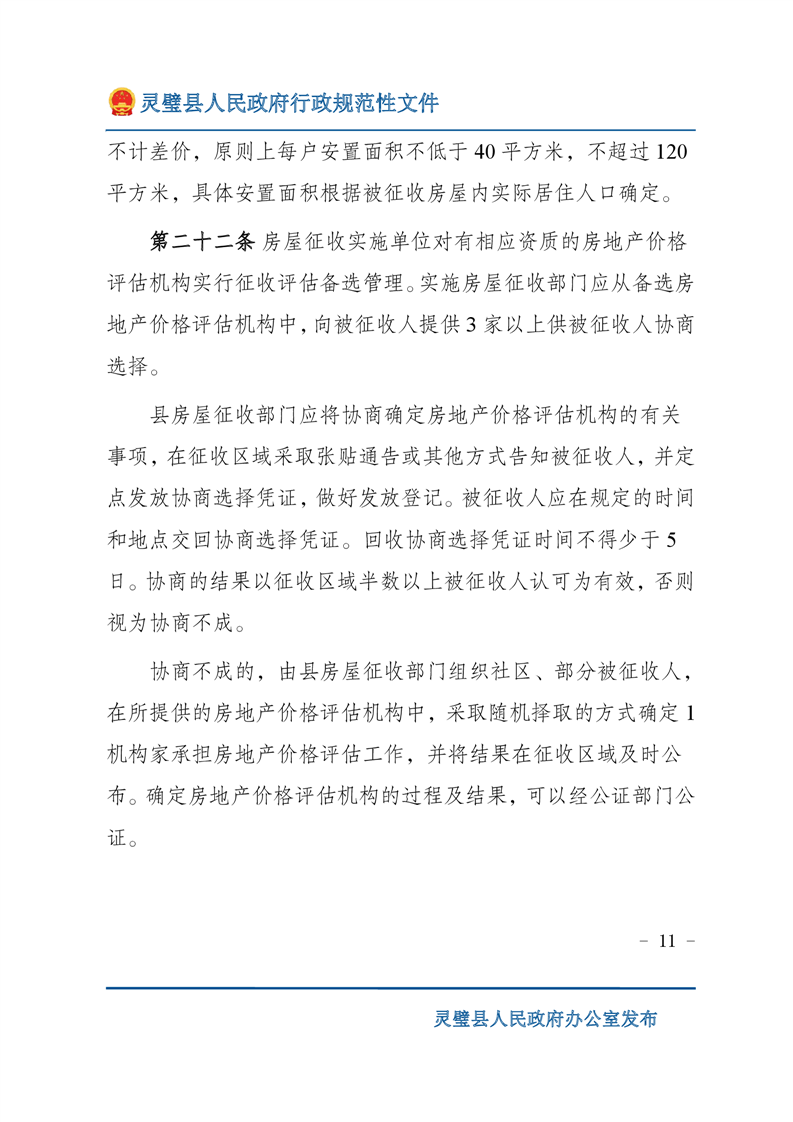 灵璧县人民政府行政规范性文件

不计差价，原则上每户安置面积不低于 40 平方米，不超过 120 平方米，具体安置面积根据被征收房屋内实际居住人口确定。

第二十二条 房屋征收实施单位对有相应资质的房地产价格评估机构实行征收评估备选管理。实施房屋征收部门应从备选房地产价格评估机构中，向被征收人提供 3 家以上供被征收人协商选择。

县房屋征收部门应将协商确定房地产价格评估机构的有关事项，在征收区域采取张贴通告或其他方式告知被征收人，并定点发放协商选择凭证，做好发放登记。被征收人应在规定的时间和地点交回协商选择凭证。回收协商选择凭证时间不得少于 5 日。协商的结果以征收区域半数以上被征收人认可为有效，否则视为协商不成。

协商不成的，由县房屋征收部门组织社区、部分被征收人，在所提供的房地产价格评估机构中，采取随机择取的方式确定 1 机构家承担房地产价格评估工作，并将结果在征收区域及时公布。确定房地产价格评估机构的过程及结果，可以经公证部门公证。

- 11 -

灵璧县人民政府办公室发布